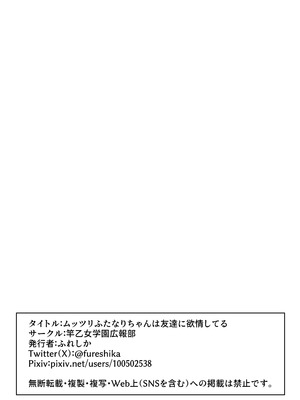 タイトル:ムッツリふたなりちゃんは友達に欲情してる
サークル:竿乙女学園広報部
発行者:ふれしか
Twitter(X):@fureshika
Pixiv:pixiv.net/users/100502538

無断転載・複製・複写・Web上(SNSを含む)への掲載は禁止です。